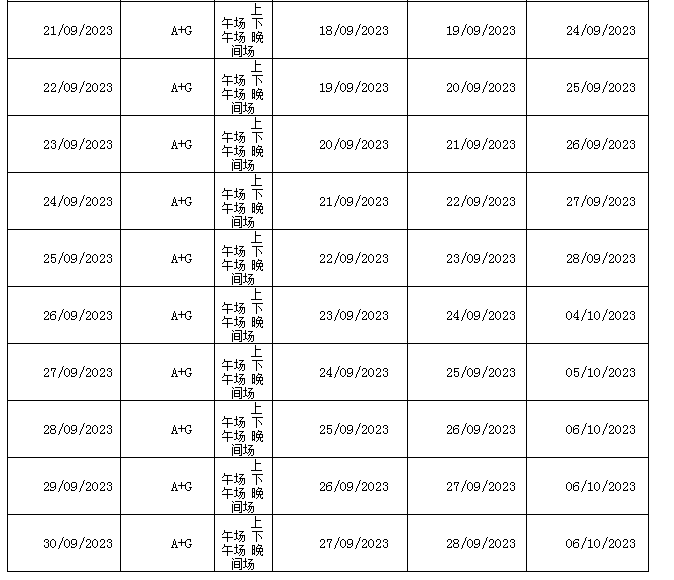 | 21/09/2023 | A+G | 上午场 下午场 晚间场 | 18/09/2023 | 19/09/2023 | 24/09/2023 |
|---|---|---|---|---|---|
| 22/09/2023 | A+G | 上午场 下午场 晚间场 | 19/09/2023 | 20/09/2023 | 25/09/2023 |
| 23/09/2023 | A+G | 上午场 下午场 晚间场 | 20/09/2023 | 21/09/2023 | 26/09/2023 |
| 24/09/2023 | A+G | 上午场 下午场 晚间场 | 21/09/2023 | 22/09/2023 | 27/09/2023 |
| 25/09/2023 | A+G | 上午场 下午场 晚间场 | 22/09/2023 | 23/09/2023 | 28/09/2023 |
| 26/09/2023 | A+G | 上午场 下午场 晚间场 | 23/09/2023 | 24/09/2023 | 04/10/2023 |
| 27/09/2023 | A+G | 上午场 下午场 晚间场 | 24/09/2023 | 25/09/2023 | 05/10/2023 |
| 28/09/2023 | A+G | 上午场 下午场 晚间场 | 25/09/2023 | 26/09/2023 | 06/10/2023 |
| 29/09/2023 | A+G | 上午场 下午场 晚间场 | 26/09/2023 | 27/09/2023 | 06/10/2023 |
| 30/09/2023 | A+G | 上午场 下午场 晚间场 | 27/09/2023 | 28/09/2023 | 06/10/2023 |